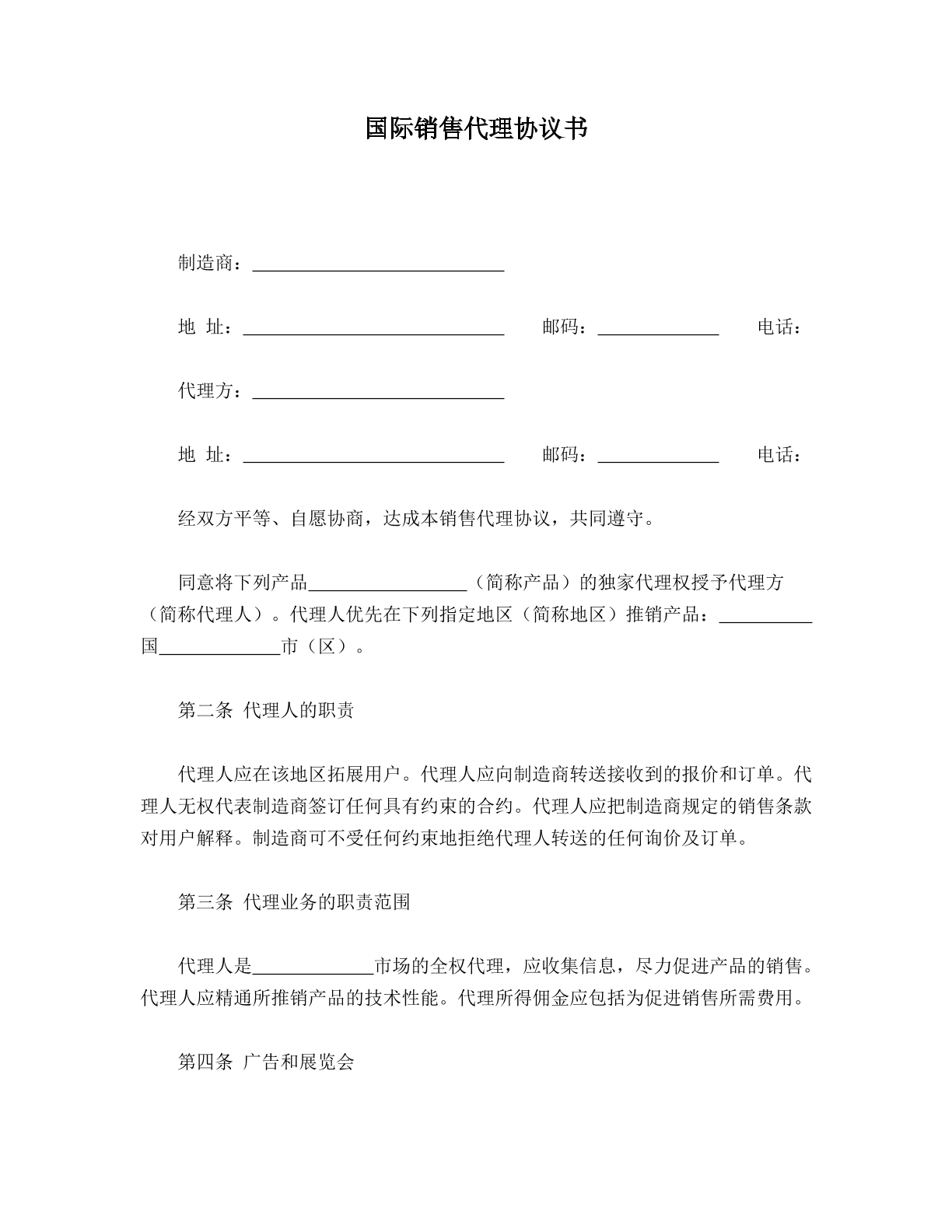 国际销售代理协议书

制造商：____

地 址：____ 邮码：____ 电话：

代理方：____

地 址：____ 邮码：____ 电话：

经双方平等、自愿协商，达成本销售代理协议，共同遵守。

同意将下列产品____（简称产品）的独家代理权授予代理方（简称代理人）。代理人优先在下列指定地区（简称地区）推销产品：____国____市（区）。

第二条 代理人的职责

代理人应在该地区拓展用户。代理人应向制造商转送接收到的报价和订单。代理人无权代表制造商签订任何具有约束的合约。代理人应把制造商规定的销售条款对用户解释。制造商可不受任何约束地拒绝代理人转送的任何询价及订单。

第三条 代理业务的职责范围

代理人是____市场的全权代理，应收集信息，尽力促进产品的销售。代理人应精通所推销产品的技术性能。代理所得佣金应包括为促进销售所需费用。

第四条 广告和展览会